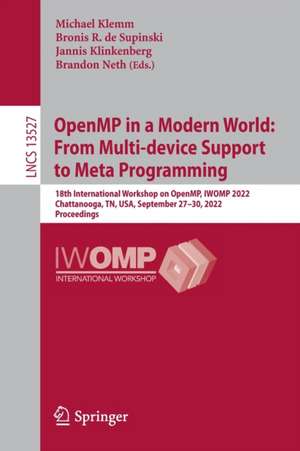 Michael Klemm
Bronis R. de Supinski
Jannis Klinkenberg
Brandon Neth (Eds.)

LNCS 13527

OpenMP in a Modern World: From Multi-device Support to Meta Programming

18th International Workshop on OpenMP, IWOMP 2022
Chattanooga, TN, USA, September 27–30, 2022
Proceedings

IWOMP
INTERNATIONAL WORKSHOP

Springer